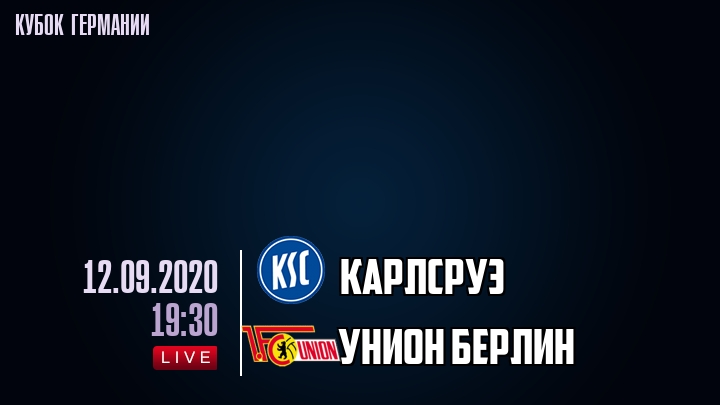 КУБОК ГЕРМАНИИ

12.09.2020
19:30
LIVE

KSC
КАРЛСРУЭ

1.FC UNION
УНИОН БЕРЛИН